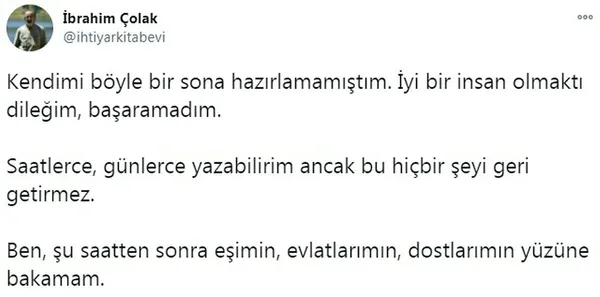 İbrahim Çolak
@ihtiyarkitabevi

Kendimi böyle bir sona hazırlamamıştım. İyi bir insan olmaktı dileğim, başaramadım.

Saatlerce, günlerce yazabilirim ancak bu hiçbir şeyi geri getirmez.

Ben, şu saatten sonra eşimin, evlatlarımın, dostlarımın yüzüne bakamam.